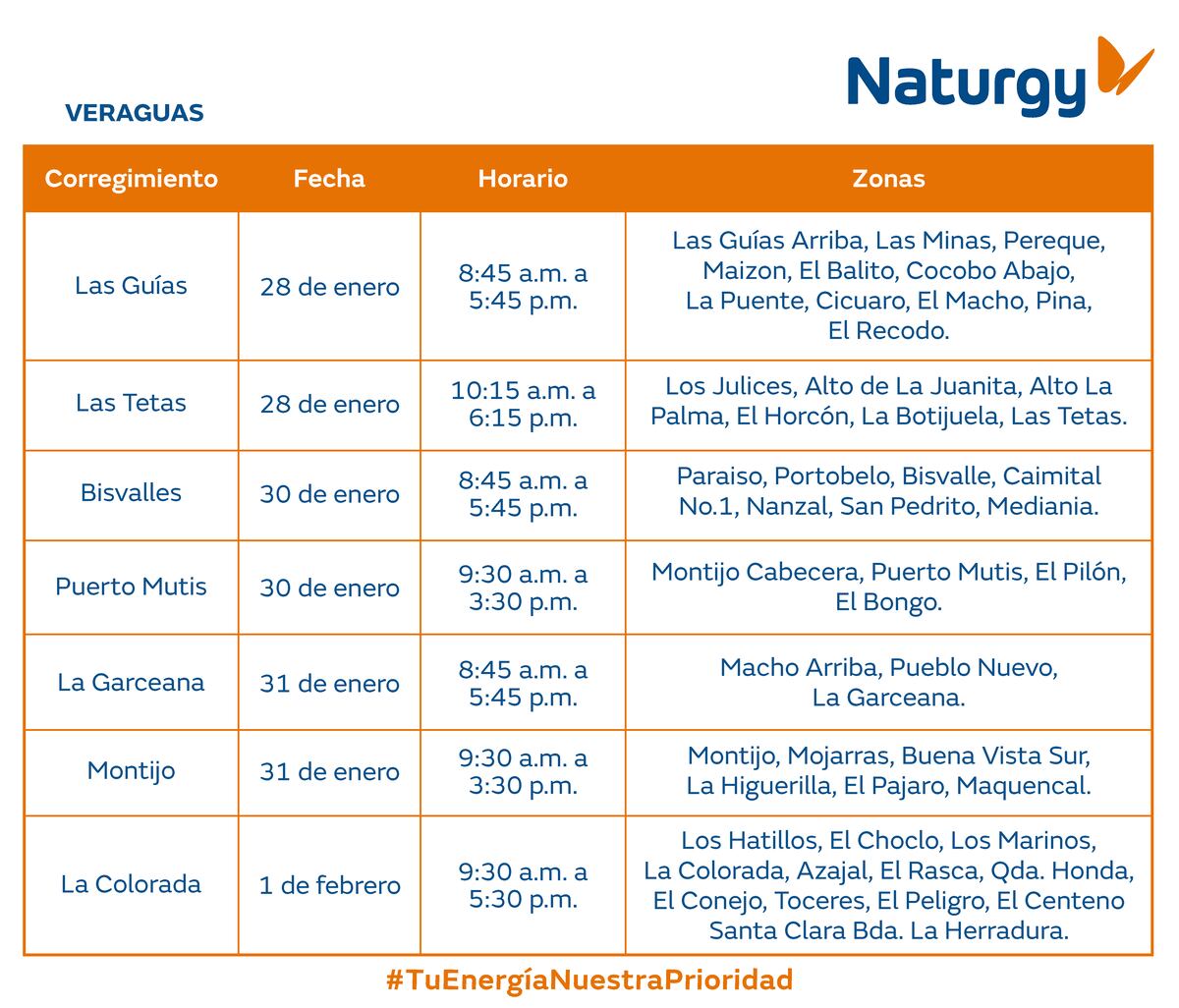 Naturgy

VERAGUAS

| Corregimiento | Fecha | Horario | Zonas |
|---|---|---|---|
| Las Guías | 28 de enero | 8:45 a.m. a 5:45 p.m. | Las Guías Arriba, Las Minas, Pereque, Maizon, El Balito, Cocobo Abajo, La Puente, Cicuaro, El Macho, Pina, El Recodo. |
| Las Tetas | 28 de enero | 10:15 a.m. a 6:15 p.m. | Los Julices, Alto de La Juanita, Alto La Palma, El Horcón, La Botijuela, Las Tetas. |
| Bisvalles | 30 de enero | 8:45 a.m. a 5:45 p.m. | Paraiso, Portobelo, Bisvalle, Caimital No.1, Nanzal, San Pedrito, Mediania. |
| Puerto Mutis | 30 de enero | 9:30 a.m. a 3:30 p.m. | Montijo Cabecera, Puerto Mutis, El Pilón, El Bongo. |
| La Garceana | 31 de enero | 8:45 a.m. a 5:45 p.m. | Macho Arriba, Pueblo Nuevo, La Garceana. |
| Montijo | 31 de enero | 9:30 a.m. a 3:30 p.m. | Montijo, Mojarras, Buena Vista Sur, La Higuerilla, El Pajaro, Maquencal. |
| La Colorada | 1 de febrero | 9:30 a.m. a 5:30 p.m. | Los Hatillos, El Choclo, Los Marinos, La Colorada, Azajal, El Rasca, Qda. Honda, El Conejo, Toceres, El Peligro, El Centeno Santa Clara Bda. La Herradura. |

#TuEnergíaNuestraPrioridad